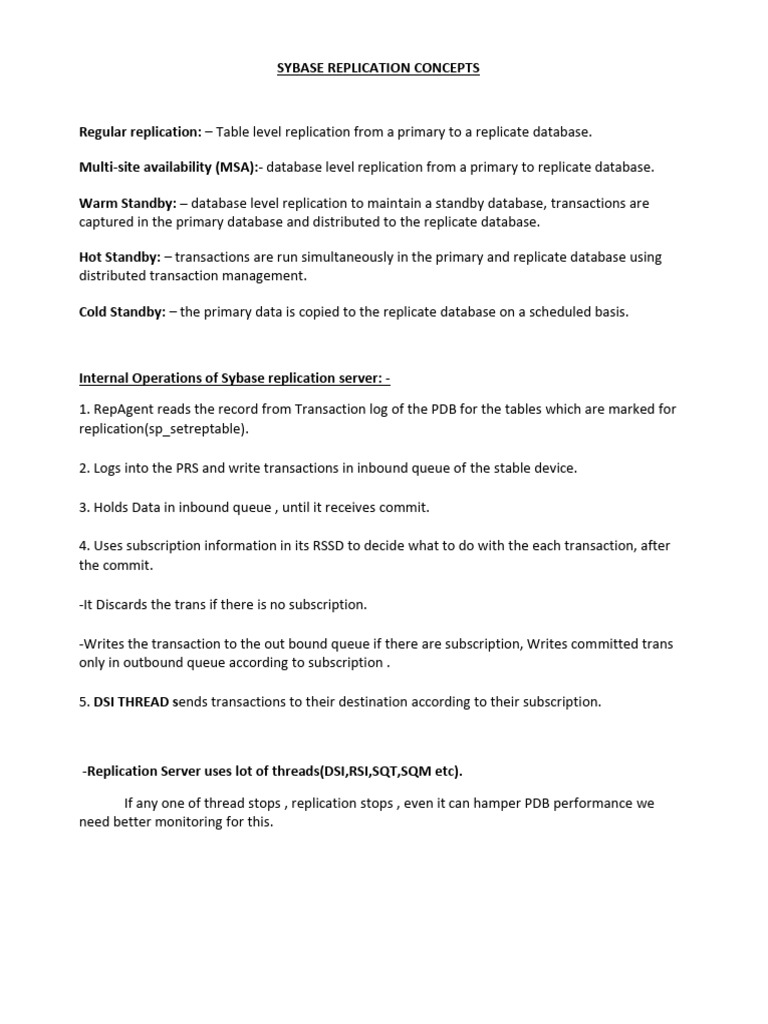 SYBASE REPLICATION CONCEPTS

Regular replication: – Table level replication from a primary to a replicate database.

Multi-site availability (MSA):- database level replication from a primary to replicate database.

Warm Standby: – database level replication to maintain a standby database, transactions are captured in the primary database and distributed to the replicate database.

Hot Standby: – transactions are run simultaneously in the primary and replicate database using distributed transaction management.

Cold Standby: – the primary data is copied to the replicate database on a scheduled basis.

Internal Operations of Sybase replication server: -

1. RepAgent reads the record from Transaction log of the PDB for the tables which are marked for replication(sp_setreptable).

2. Logs into the PRS and write transactions in inbound queue of the stable device.

3. Holds Data in inbound queue , until it receives commit.

4. Uses subscription information in its RSSD to decide what to do with the each transaction, after the commit.

-It Discards the trans if there is no subscription.

-Writes the transaction to the out bound queue if there are subscription, Writes committed trans only in outbound queue according to subscription .

5. DSI THREAD sends transactions to their destination according to their subscription.

-Replication Server uses lot of threads(DSI,RSI,SQT,SQM etc).

If any one of thread stops , replication stops , even it can hamper PDB performance we need better monitoring for this.